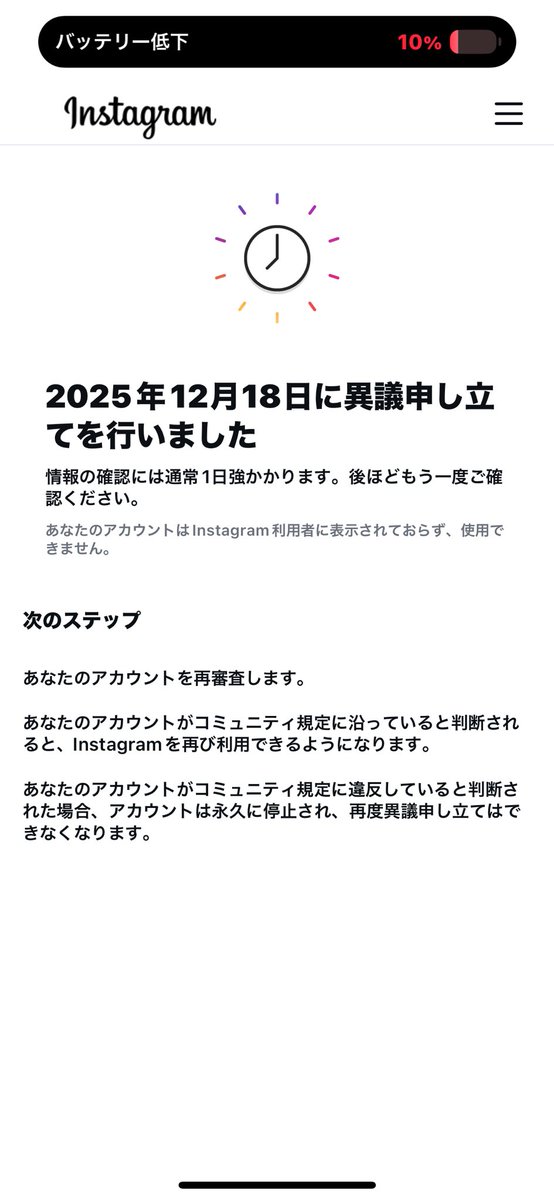 バッテリー低下 10%

Instagram

2025年12月18日に異議申し立てを行いました

情報の確認には通常1日強かかります。後ほどもう一度ご確認ください。

あなたのアカウントはInstagram利用者に表示されておらず、使用できません。

次のステップ

あなたのアカウントを再審査します。

あなたのアカウントがコミュニティ規定に沿っていると判断されると、Instagramを再び利用できるようになります。

あなたのアカウントがコミュニティ規定に違反していると判断された場合、アカウントは永久に停止され、再度異議申し立てはできなくなります。